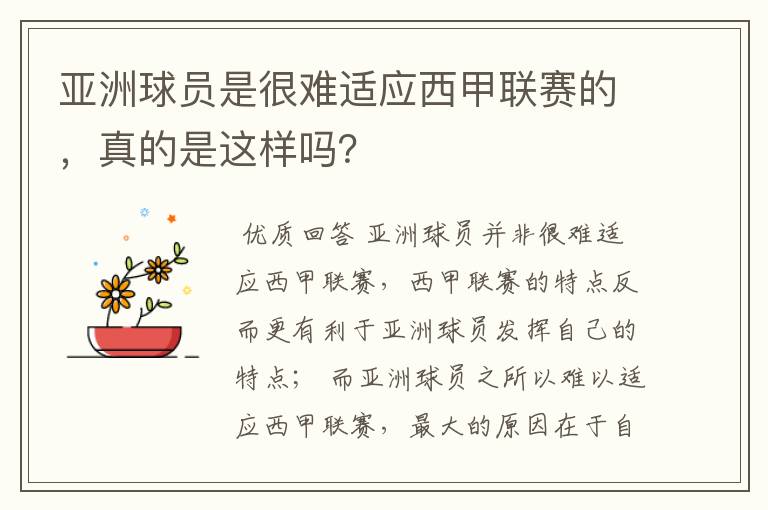 亚洲球员是很难适应西甲联赛的，真的是这样吗？

优质回答 亚洲球员并非很难适应西甲联赛，西甲联赛的特点反而更有利于亚洲球员发挥自己的特点； 而亚洲球员之所以难以适应西甲联赛，最大的原因在于自